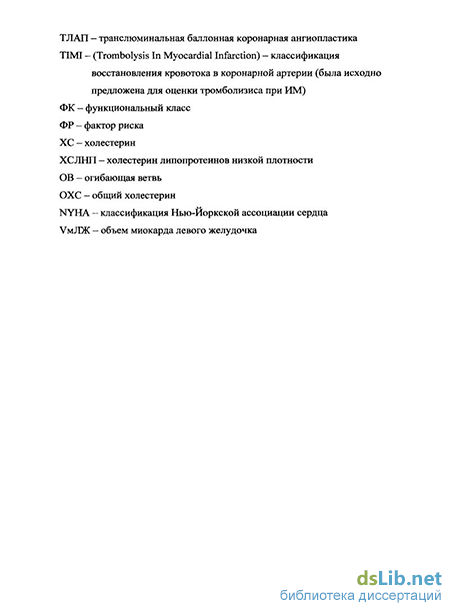 ТЛАП – транслюминальная баллонная коронарная ангиопластика

TIMI – (Trombolysis In Myocardial Infarction) – классификация восстановления кровотока в коронарной артерии (была исходно предложена для оценки тромболизиса при ИМ)

ФК – функциональный класс

ФР – фактор риска

ХС – холестерин

ХСЛНП – холестерин липопротеинов низкой плотности

ОВ – огибающая ветвь

ОХС – общий холестерин

NYHA – классификация Нью-Йоркской ассоциации сердца

VмЛЖ – объем миокарда левого желудочка

dsLib.net
библиотека диссертаций